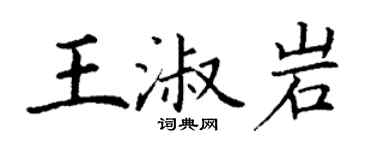 王淑岩

词典网